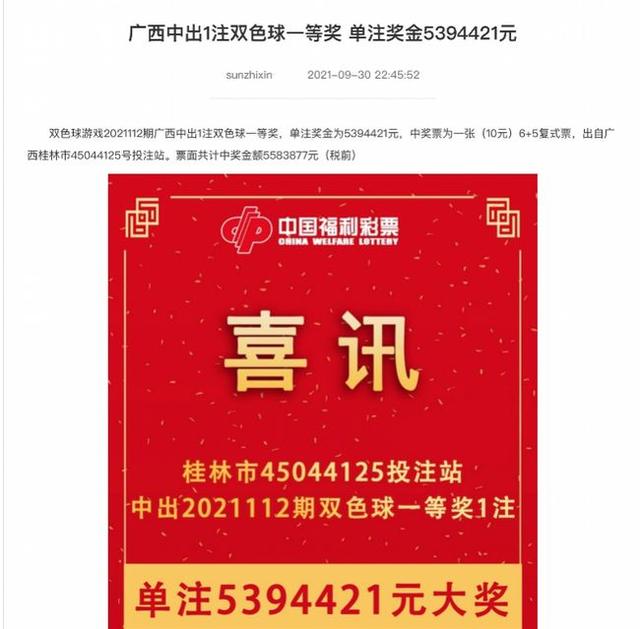 广西中出1注双色球一等奖 单注奖金5394421元

sunzhixin 2021-09-30 22:45:52

双色球游戏2021112期广西中出1注双色球一等奖，单注奖金为5394421元，中奖票为一张（10元）6+5复式票，出自广西桂林市45044125号投注站。票面共计中奖金额5583877元（税前）

中国福利彩票
CHINA WELFARE LOTTERY

喜讯

桂林市45044125投注站
中出2021112期双色球一等奖1注

单注5394421元大奖